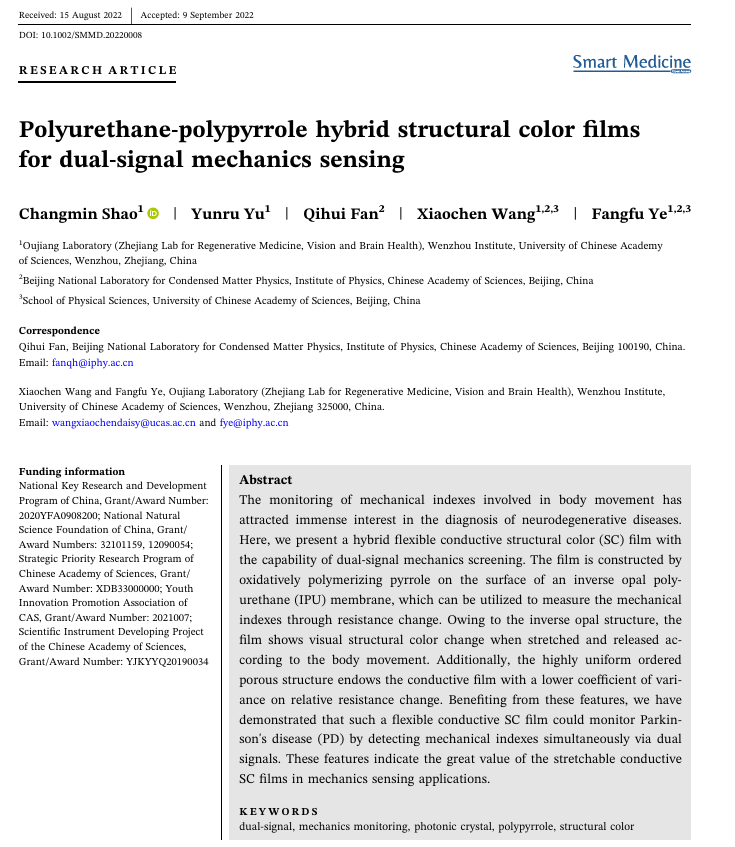 Received: 15 August 2022 | Accepted: 9 September 2022

DOI: 10.1002/SMMD.20220008

RESEARCH ARTICLE

Smart Medicine

Polyurethane-polypyrrole hybrid structural color films for dual-signal mechanics sensing

Changmin Shao$^1$ | Yunru Yu$^1$ | Qihui Fan$^2$ | Xiaochen Wang$^{1,2,3}$ | Fangfu Ye$^{1,2,3}$

$^1$Oujiang Laboratory (Zhejiang Lab for Regenerative Medicine, Vision and Brain Health), Wenzhou Institute, University of Chinese Academy of Sciences, Wenzhou, Zhejiang, China

$^2$Beijing National Laboratory for Condensed Matter Physics, Institute of Physics, Chinese Academy of Sciences, Beijing, China

$^3$School of Physical Sciences, University of Chinese Academy of Sciences, Beijing, China

Correspondence
Qihui Fan, Beijing National Laboratory for Condensed Matter Physics, Institute of Physics, Chinese Academy of Sciences, Beijing 100190, China.
Email: fanqh@iphy.ac.cn

Xiaochen Wang and Fangfu Ye, Oujiang Laboratory (Zhejiang Lab for Regenerative Medicine, Vision and Brain Health), Wenzhou Institute, University of Chinese Academy of Sciences, Wenzhou, Zhejiang 325000, China.
Email: wangxiaochendaisy@ucas.ac.cn and fye@iphy.ac.cn

Funding information
National Key Research and Development Program of China, Grant/Award Number: 2020YFA0908200; National Natural Science Foundation of China, Grant/Award Numbers: 32101159, 12090054; Strategic Priority Research Program of Chinese Academy of Sciences, Grant/Award Number: XDB33000000; Youth Innovation Promotion Association of CAS, Grant/Award Number: 2021007; Scientific Instrument Developing Project of the Chinese Academy of Sciences, Grant/Award Number: YJKYYQ20190034

Abstract
The monitoring of mechanical indexes involved in body movement has attracted immense interest in the diagnosis of neurodegenerative diseases. Here, we present a hybrid flexible conductive structural color (SC) film with the capability of dual-signal mechanics screening. The film is constructed by oxidatively polymerizing pyrrole on the surface of an inverse opal polyurethane (IPU) membrane, which can be utilized to measure the mechanical indexes through resistance change. Owing to the inverse opal structure, the film shows visual structural color change when stretched and released according to the body movement. Additionally, the highly uniform ordered porous structure endows the conductive film with a lower coefficient of variance on relative resistance change. Benefiting from these features, we have demonstrated that such a flexible conductive SC film could monitor Parkinson's disease (PD) by detecting mechanical indexes simultaneously via dual signals. These features indicate the great value of the stretchable conductive SC films in mechanics sensing applications.

KEYWORDS
dual-signal, mechanics monitoring, photonic crystal, polypyrrole, structural color